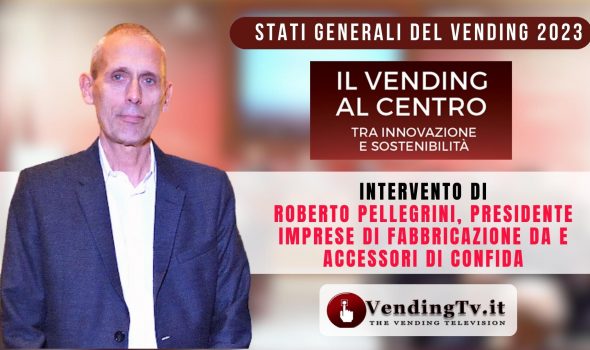 STATI GENERALI DEL VENDING 2023

IL VENDING AL CENTRO

TRA INNOVAZIONE E SOSTENIBILITÀ

INTERVENTO DI

ROBERTO PELLEGRINI, PRESIDENTE IMPRESE DI FABBRICAZIONE DA E ACCESSORI DI CONFIDA

VendingTv.it

THE VENDING TELEVISION